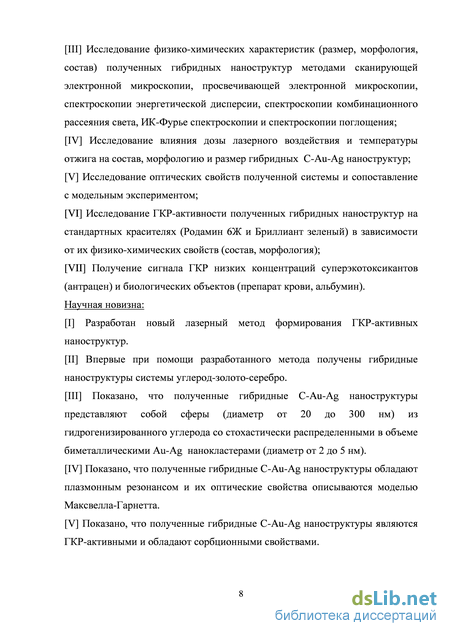 [III] Исследование физико-химических характеристик (размер, морфология, состав) полученных гибридных наноструктур методами сканирующей электронной микроскопии, просвечивающей электронной микроскопии, спектроскопии энергетической дисперсии, спектроскопии комбинационного рассеяния света, ИК-Фурье спектроскопии и спектроскопии поглощения;

[IV] Исследование влияния дозы лазерного воздействия и температуры отжига на состав, морфологию и размер гибридных C-Au-Ag наноструктур;

[V] Исследование оптических свойств полученной системы и сопоставление с модельным экспериментом;

[VI] Исследование ГКР-активности полученных гибридных наноструктур на стандартных красителях (Родамин 6Ж и Бриллиант зеленый) в зависимости от их физико-химических свойств (состав, морфология);

[VII] Получение сигнала ГКР низких концентраций суперэкотоксикантов (антрацен) и биологических объектов (препарат крови, альбумин).

Научная новизна:

[I] Разработан новый лазерный метод формирования ГКР-активных наноструктур.

[II] Впервые при помощи разработанного метода получены гибридные наноструктуры системы углерод-золото-серебро.

[III] Показано, что полученные гибридные C-Au-Ag наноструктуры представляют собой сферы (диаметр от 20 до 300 нм) из гидрогенизированного углерода со стохастически распределенными в объеме биметаллическими Au-Ag нанокластерами (диаметр от 2 до 5 нм).

[IV] Показано, что полученные гибридные C-Au-Ag наноструктуры обладают плазмонным резонансом и их оптические свойства описываются моделью Максвелла-Гарнетта.

[V] Показано, что полученные гибридные C-Au-Ag наноструктуры являются ГКР-активными и обладают сорбционными свойствами.

8

dsLib.net
библиотека диссертаций